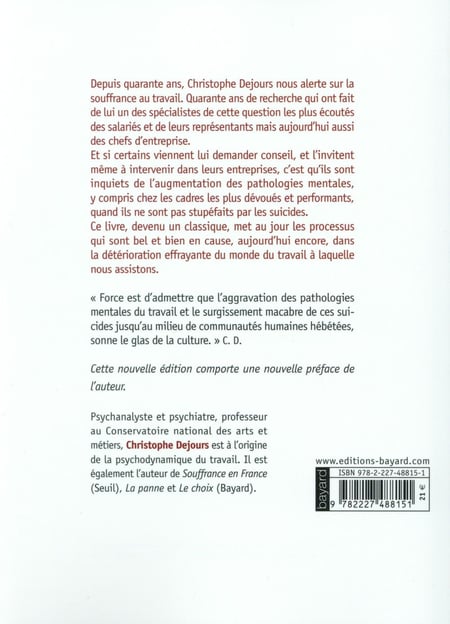 Depuis quarante ans, Christophe Dejours nous alerte sur la souffrance au travail. Quarante ans de recherche qui ont fait de lui un des spécialistes de cette question les plus écoutés des salariés et de leurs représentants mais aujourd'hui aussi des chefs d'entreprise.

Et si certains viennent lui demander conseil, et l'invitent même à intervenir dans leurs entreprises, c'est qu'ils sont inquiets de l'augmentation des pathologies mentales, y compris chez les cadres les plus dévoués et performants, quand ils ne sont pas stupéfaits par les suicides.

Ce livre, devenu un classique, met au jour les processus qui sont bel et bien en cause, aujourd'hui encore, dans la détérioration effrayante du monde du travail à laquelle nous assistons.

« Force est d'admettre que l'aggravation des pathologies mentales du travail et le surgissement macabre de ces suicides jusqu'au milieu de communautés humaines hébétées, sonne le glas de la culture. » C. D.

Cette nouvelle édition comporte une nouvelle préface de l'auteur.

Psychanalyste et psychiatre, professeur au Conservatoire national des arts et métiers, Christophe Dejours est à l'origine de la psychodynamique du travail. Il est également l'auteur de Souffrance en France (Seuil), La panne et Le choix (Bayard).

www.editions-bayard.com

bayard

ISBN 978-2-227-48815-1

9 782227 488151

21 €